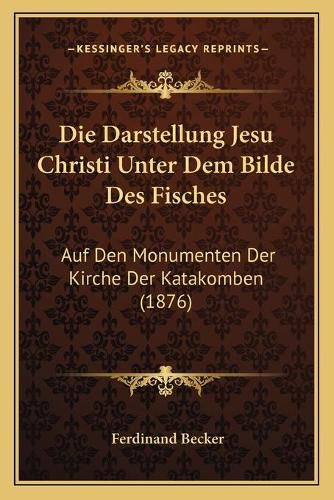 —KESSINGER'S LEGACY REPRINTS—

Die Darstellung Jesu Christi Unter Dem Bilde Des Fisches

Auf Den Monumenten Der Kirche Der Katakomben (1876)

Ferdinand Becker